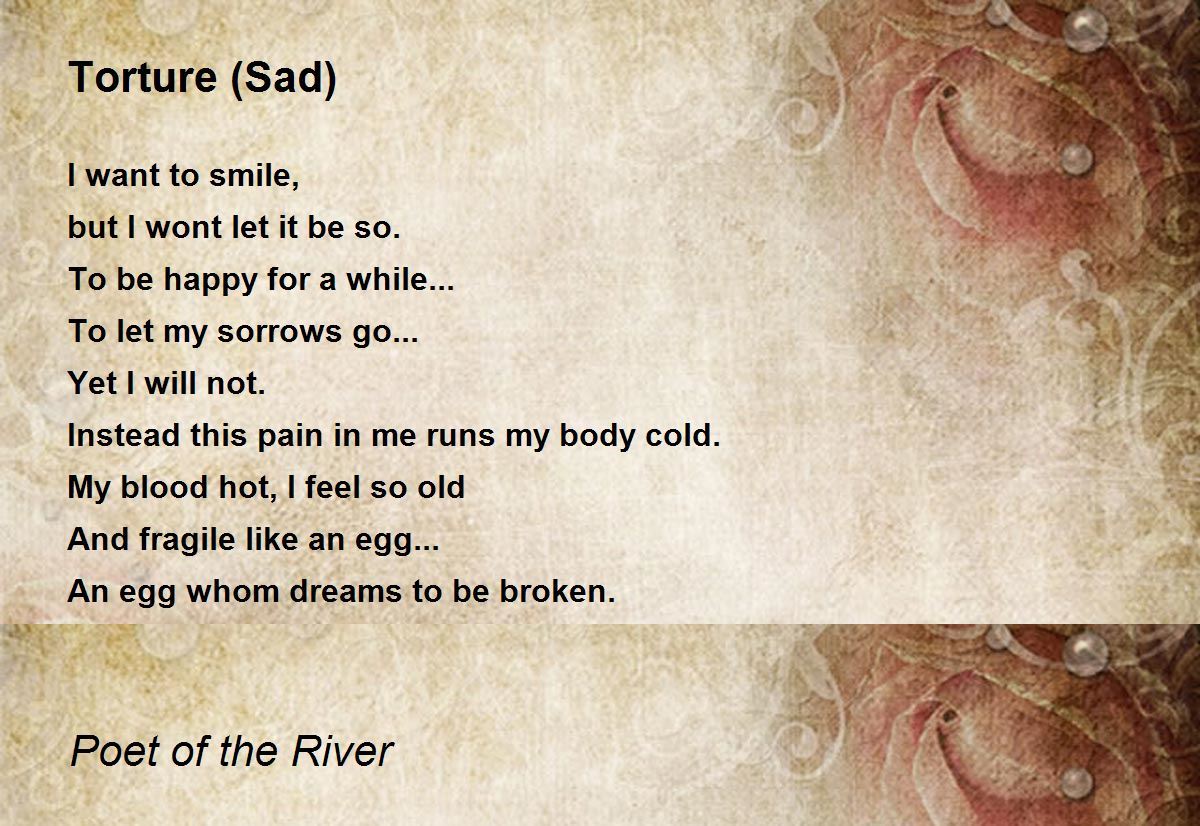 Torture (Sad)

I want to smile,
but I wont let it be so.
To be happy for a while...
To let my sorrows go...
Yet I will not.
Instead this pain in me runs my body cold.
My blood hot, I feel so old
And fragile like an egg...
An egg whom dreams to be broken.

Poet of the River